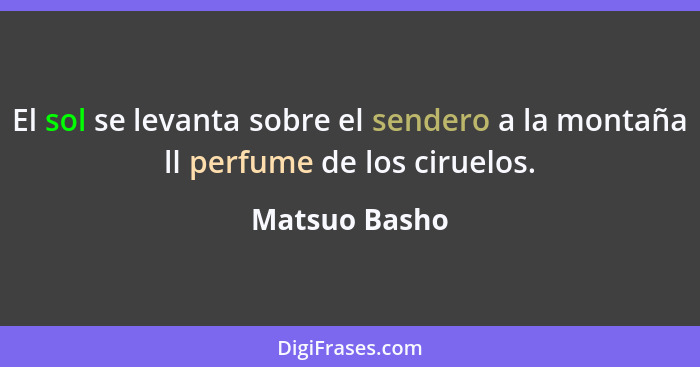 El sol se levanta sobre el sendero a la montaña ll perfume de los ciruelos.

Matsuo Basho

DigiFrases.com